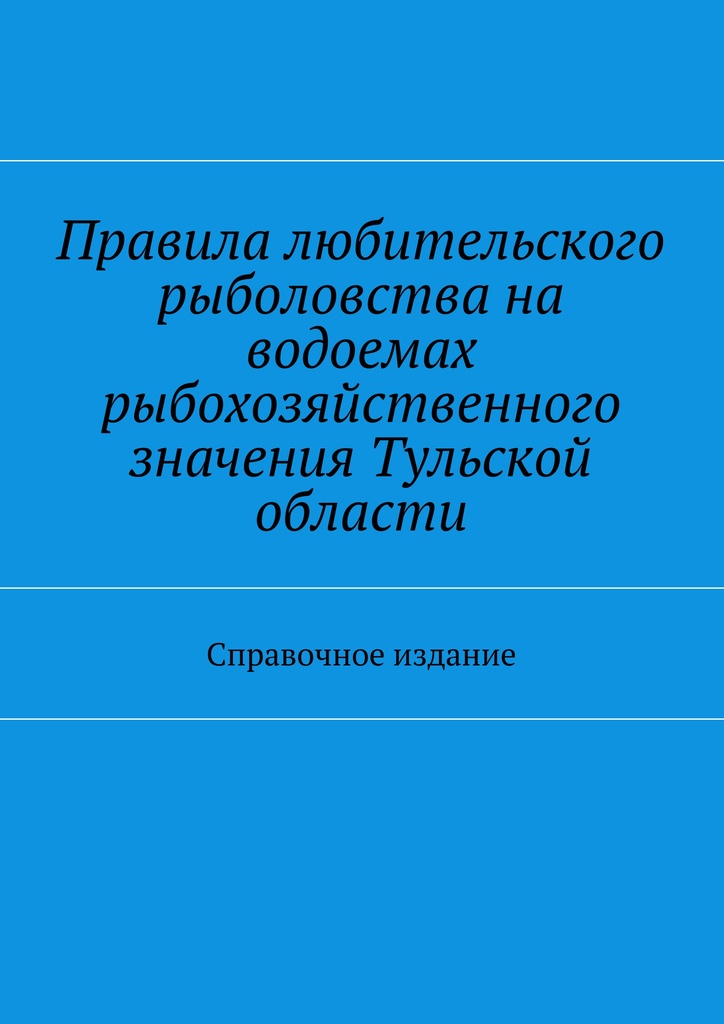 Правила любительского рыболовства на водоемах рыбохозяйственного значения Тульской области

Справочное издание